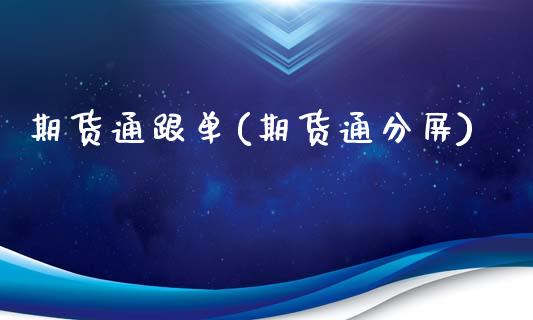 期货通跟单(期货通分屏)